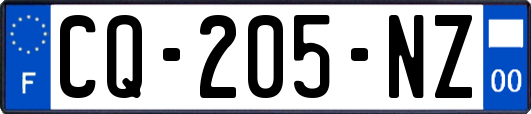 F
CQ-205-NZ
00